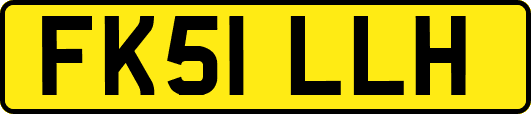 FK51 LLH